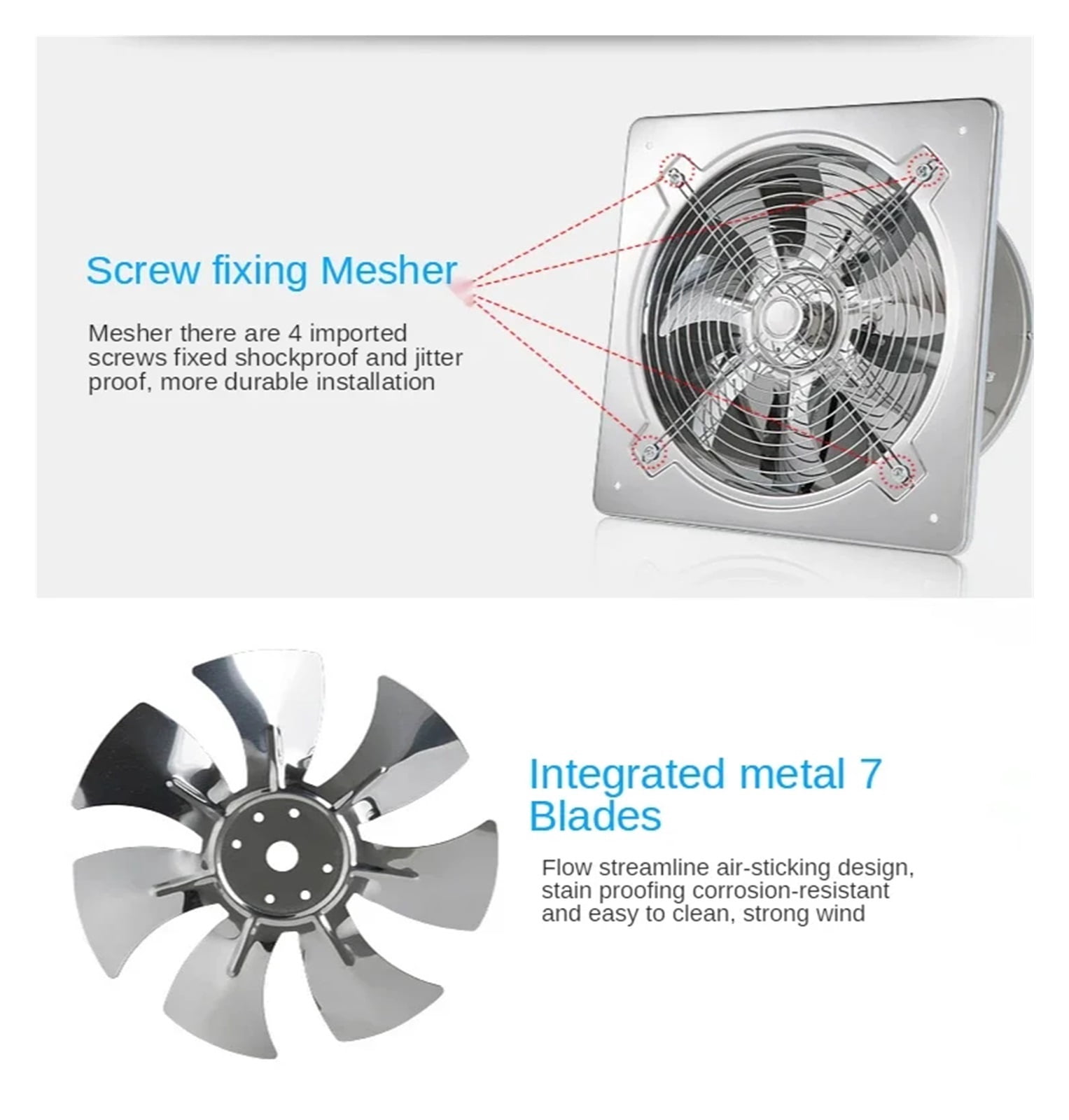 Screw fixing Mesher

Mesher there are 4 imported screws fixed shockproof and jitter proof, more durable installation

Integrated metal 7 Blades

Flow streamline air-sticking design, stain proofing corrosion-resistant and easy to clean, strong wind